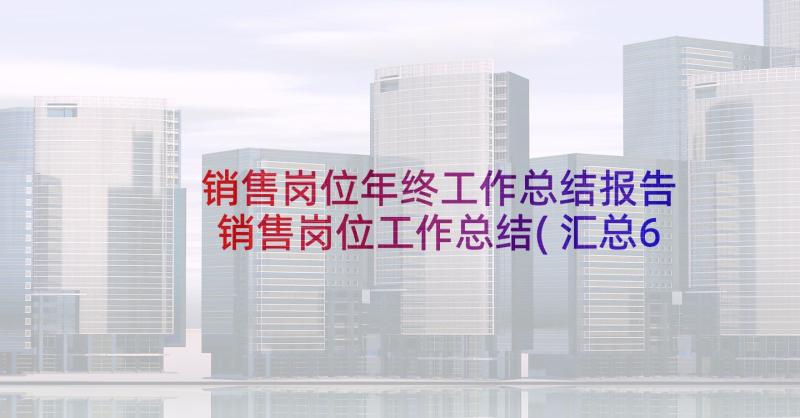 销售岗位年终工作总结报告 销售岗位工作总结(汇总6